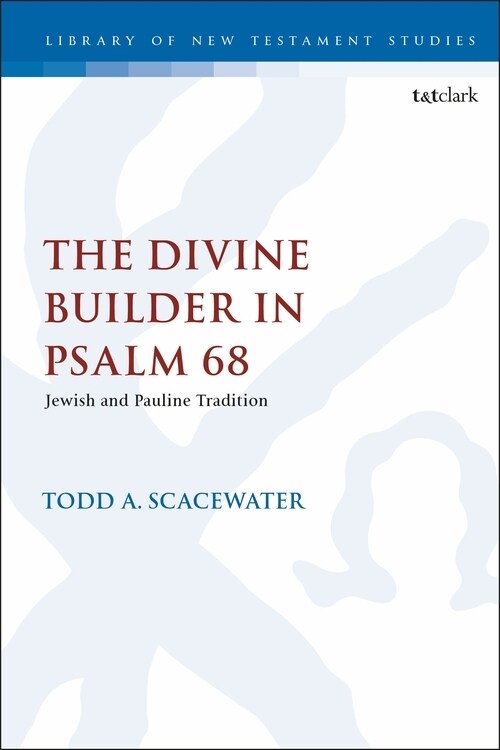 LIBRARY OF NEW TESTAMENT STUDIES

t&tclark

THE DIVINE BUILDER IN PSALM 68

Jewish and Pauline Tradition

TODD A. SCACEWATER